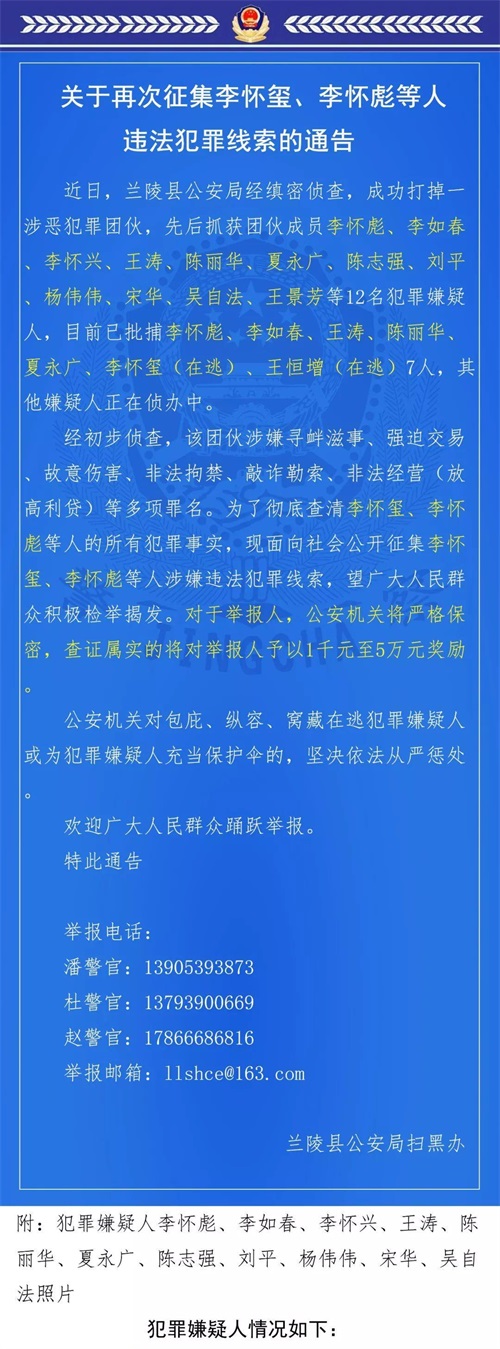 关于再次征集李怀玺、李怀彪等人违法犯罪线索的通告

近日，兰陵县公安局经缜密侦查，成功打掉一涉恶犯罪团伙，先后抓获团伙成员李怀彪、李如春、李怀兴、王涛、陈丽华、夏永广、陈志强、刘平、杨伟伟、宋华、吴自法、王景芳等12名犯罪嫌疑人，目前已批捕李怀彪、李如春、王涛、陈丽华、夏永广、李怀玺（在逃）、王恒增（在逃）7人，其他嫌疑人正在侦办中。

经初步侦查，该团伙涉嫌寻衅滋事、强迫交易、故意伤害、非法拘禁、敲诈勒索、非法经营（放高利贷）等多项罪名。为了彻底查清李怀玺、李怀彪等人的所有犯罪事实，现面向社会公开征集李怀玺、李怀彪等人涉嫌违法犯罪线索，望广大人民群众积极检举揭发。对于举报人，公安机关将严格保密，查证属实的将对举报人予以1千元至5万元奖励。

公安机关对包庇、纵容、窝藏在逃犯罪嫌疑人或为犯罪嫌疑人充当保护伞的，坚决依法从严惩处。

欢迎广大人民群众踊跃举报。

特此通告

举报电话：
潘警官：13905393873
杜警官：13793900669
赵警官：17866686816
举报邮箱：llshce@163.com

兰陵县公安局扫黑办

附：犯罪嫌疑人李怀彪、李如春、李怀兴、王涛、陈丽华、夏永广、陈志强、刘平、杨伟伟、宋华、吴自法照片

犯罪嫌疑人情况如下：